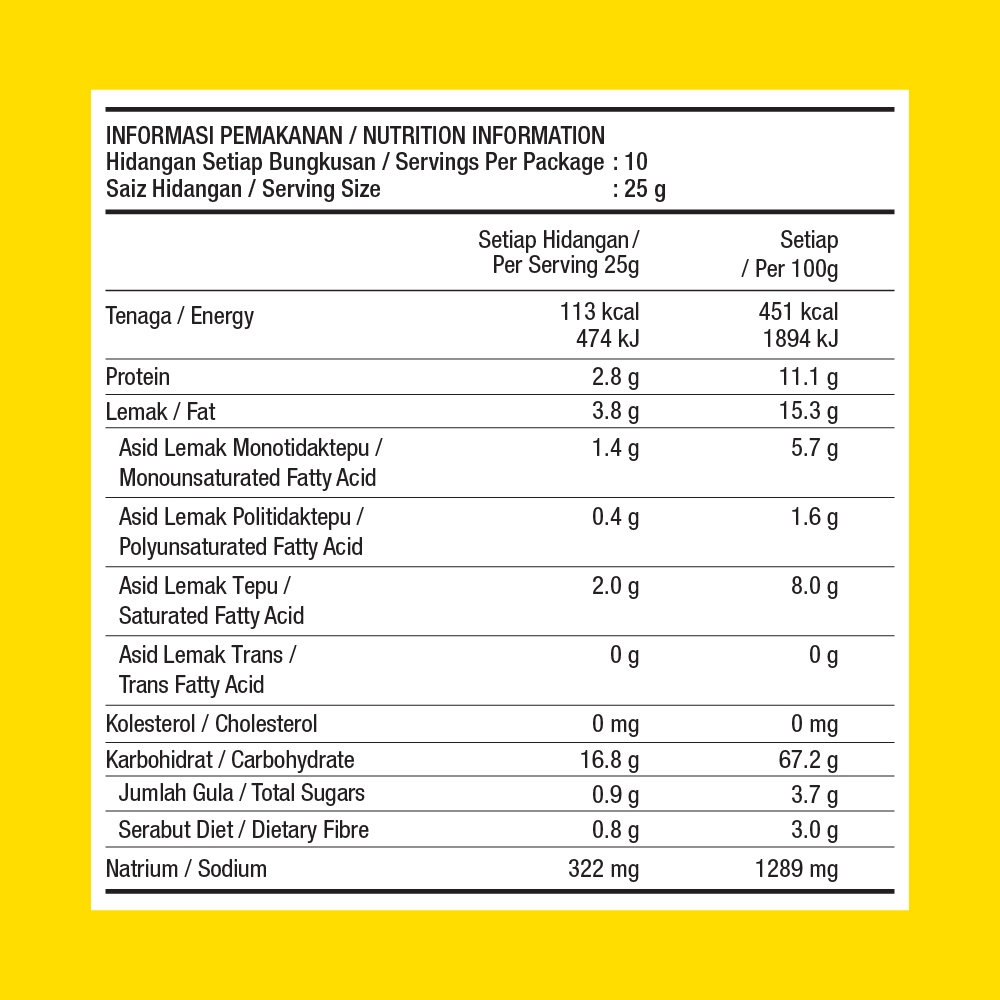 INFORMASI PEMAKANAN / NUTRITION INFORMATION
Hidangan Setiap Bungkusan / Servings Per Package : 10
Saiz Hidangan / Serving Size : 25 g

| | Setiap Hidangan / Per Serving 25g | Setiap / Per 100g |
|---|---|---|
| Tenaga / Energy | 113 kcal 474 kJ | 451 kcal 1894 kJ |
| Protein | 2.8 g | 11.1 g |
| Lemak / Fat | 3.8 g | 15.3 g |
| Asid Lemak Monotidaktepu / Monounsaturated Fatty Acid | 1.4 g | 5.7 g |
| Asid Lemak Politidaktepu / Polyunsaturated Fatty Acid | 0.4 g | 1.6 g |
| Asid Lemak Tepu / Saturated Fatty Acid | 2.0 g | 8.0 g |
| Asid Lemak Trans / Trans Fatty Acid | 0 g | 0 g |
| Kolesterol / Cholesterol | 0 mg | 0 mg |
| Karbohidrat / Carbohydrate | 16.8 g | 67.2 g |
| Jumlah Gula / Total Sugars | 0.9 g | 3.7 g |
| Serabut Diet / Dietary Fibre | 0.8 g | 3.0 g |
| Natrium / Sodium | 322 mg | 1289 mg |